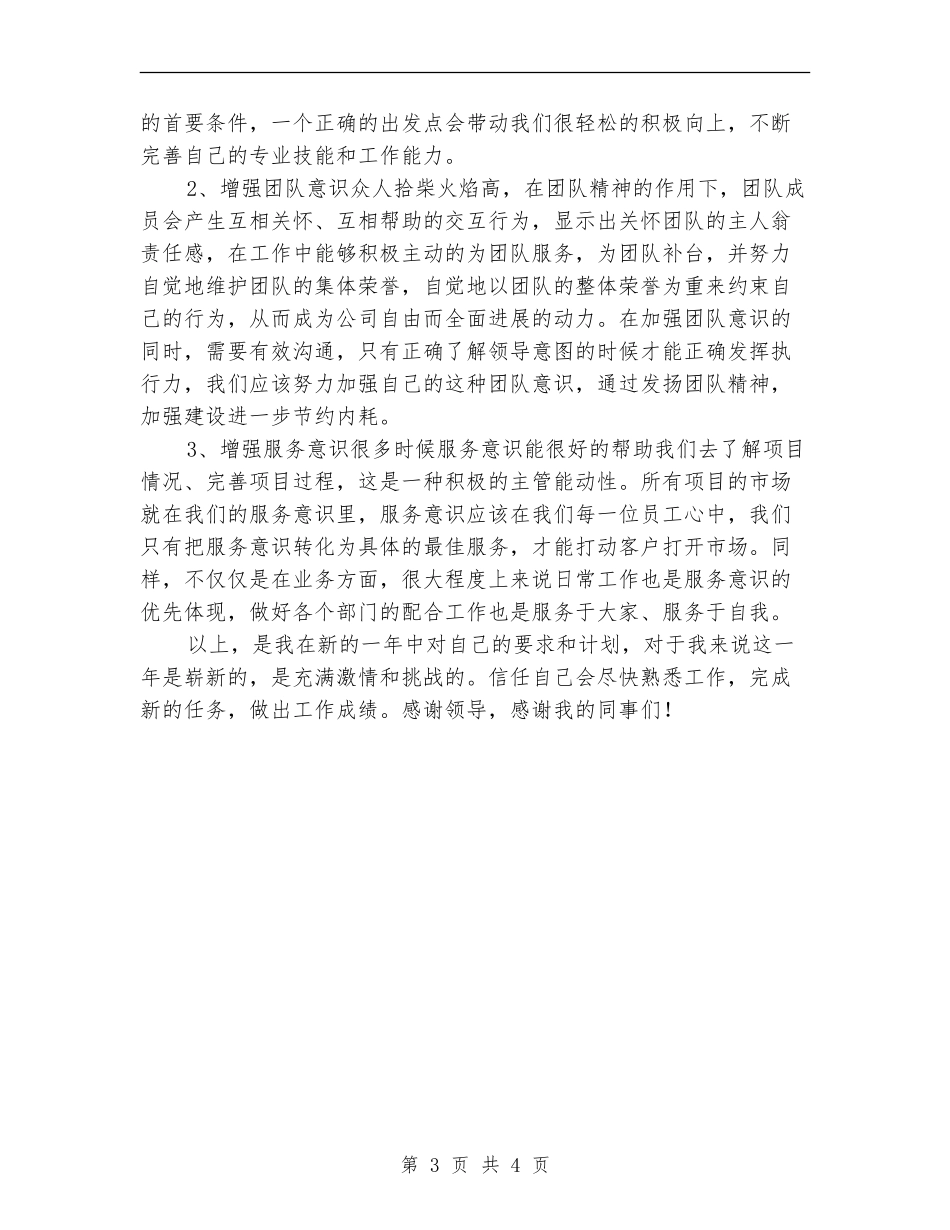 的首要条件，一个正确的出发点会带动我们很轻松的积极向上，不断完善自己的专业技能和工作能力。

2、增强团队意识众人拾柴火焰高，在团队精神的作用下，团队成员会产生互相关怀、互相帮助的交互行为，显示出关怀团队的主人翁责任感，在工作中能够积极主动的为团队服务，为团队补台，并努力自觉地维护团队的集体荣誉，自觉地以团队的整体荣誉为重来约束自己的行为，从而成为公司自由而全面进展的动力。在加强团队意识的同时，需要有效沟通，只有正确了解领导意图的时候才能正确发挥执行力，我们应该努力加强自己的这种团队意识，通过发扬团队精神，加强建设进一步节约内耗。

3、增强服务意识很多时候服务意识能很好的帮助我们去了解项目情况、完善项目过程，这是一种积极的主管能动性。所有项目的市场就在我们的服务意识里，服务意识应该在我们每一位员工心中，我们只有把服务意识转化为具体的最佳服务，才能打动客户打开市场。同样，不仅仅是在业务方面，很大程度上来说日常工作也是服务意识的优先体现，做好各个部门的配合工作也是服务于大家、服务于自我。

以上，是我在新的一年中对自己的要求和计划，对于我来说这一年是崭新的，是充满激情和挑战的。信任自己会尽快熟悉工作，完成新的任务，做出工作成绩。感谢领导，感谢我的同事们！

第 3 页 共 4 页